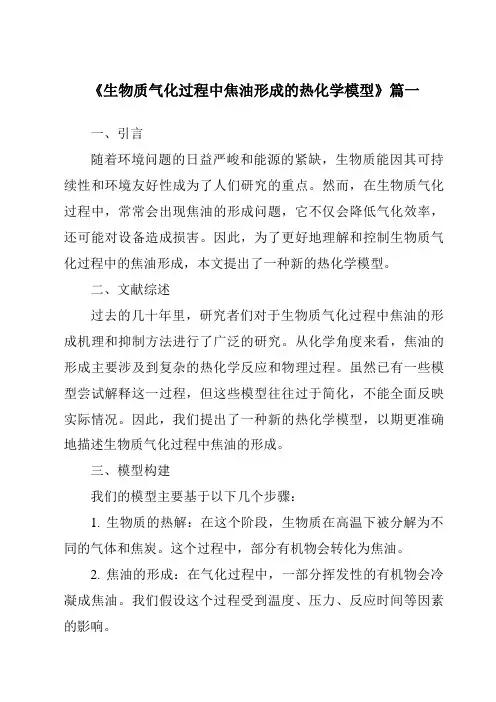 《生物质气化过程中焦油形成的热化学模型》篇一

一、引言

随着环境问题的日益严峻和能源的紧缺，生物质能因其可持续性和环境友好性成为了人们研究的重点。然而，在生物质气化过程中，常常会出现焦油的形成问题，它不仅会降低气化效率，还可能对设备造成损害。因此，为了更好地理解和控制生物质气化过程中的焦油形成，本文提出了一种新的热化学模型。

二、文献综述

过去的几十年里，研究者们对于生物质气化过程中焦油的形成机理和抑制方法进行了广泛的研究。从化学角度来看，焦油的形成主要涉及到复杂的热化学反应和物理过程。虽然已有一些模型尝试解释这一过程，但这些模型往往过于简化，不能全面反映实际情况。因此，我们提出了一种新的热化学模型，以期更准确地描述生物质气化过程中焦油的形成。

三、模型构建

我们的模型主要基于以下几个步骤：

1. 生物质的热解：在这个阶段，生物质在高温下被分解为不同的气体和焦炭。这个过程中，部分有机物会转化为焦油。

2. 焦油的形成：在气化过程中，一部分挥发性的有机物会冷凝成焦油。我们假设这个过程受到温度、压力、反应时间等因素的影响。